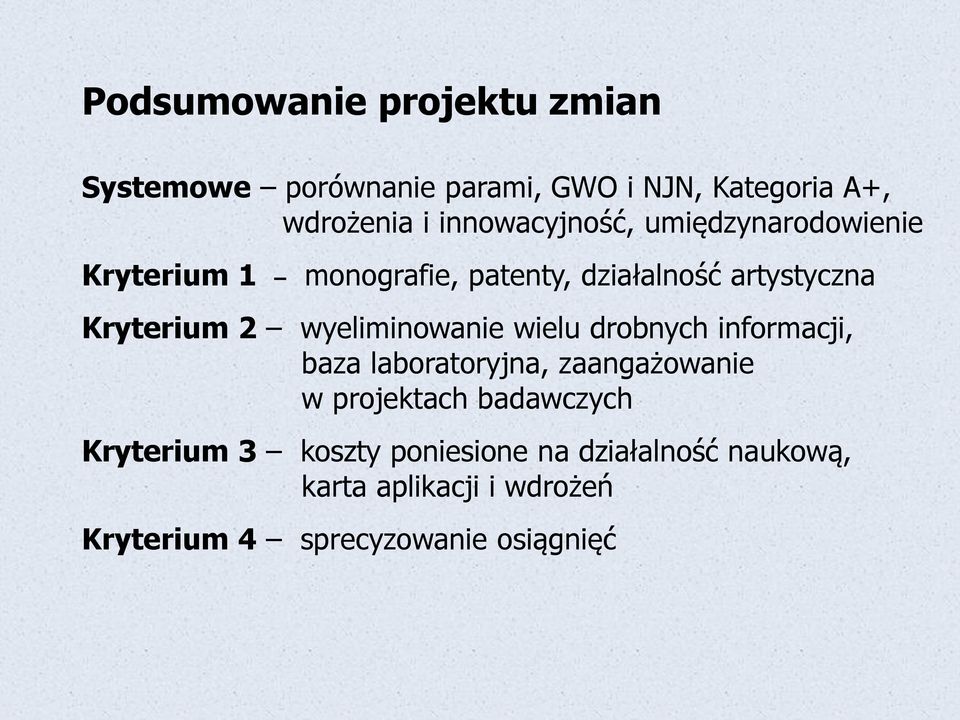 Podsumowanie projektu zmian

Systemowe – porównanie parami, GWO i NJN, Kategoria A+, wdrożenia i innowacyjność, umiędzynarodowienie

Kryterium 1 – monografie, patenty, działalność artystyczna

Kryterium 2 – wyeliminowanie wielu drobnych informacji, baza laboratoryjna, zaangażowanie w projektach badawczych

Kryterium 3 – koszty poniesione na działalność naukową, karta aplikacji i wdrożeń

Kryterium 4 – sprecyzowanie osiągnięć